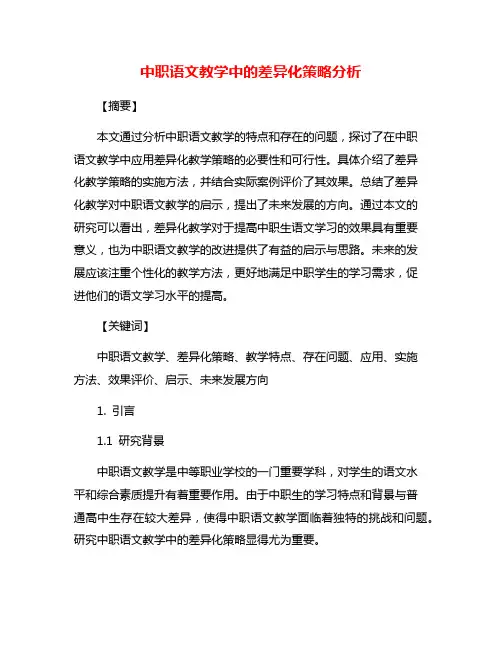 中职语文教学中的差异化策略分析

【摘要】

本文通过分析中职语文教学的特点和存在的问题，探讨了在中职语文教学中应用差异化教学策略的必要性和可行性。具体介绍了差异化教学策略的实施方法，并结合实际案例评价了其效果。总结了差异化教学对中职语文教学的启示，提出了未来发展的方向。通过本文的研究可以看出，差异化教学对于提高中职生语文学习的效果具有重要意义，也为中职语文教学的改进提供了有益的启示与思路。未来的发展应该注重个性化的教学方法，更好地满足中职学生的学习需求，促进他们的语文学习水平的提高。

【关键词】

中职语文教学、差异化策略、教学特点、存在问题、应用、实施方法、效果评价、启示、未来发展方向

1. 引言

1.1 研究背景

中职语文教学是中等职业学校的一门重要学科，对学生的语文水平和综合素质提升有着重要作用。由于中职生的学习特点和背景与普通高中生存在较大差异，使得中职语文教学面临着独特的挑战和问题。研究中职语文教学中的差异化策略显得尤为重要。